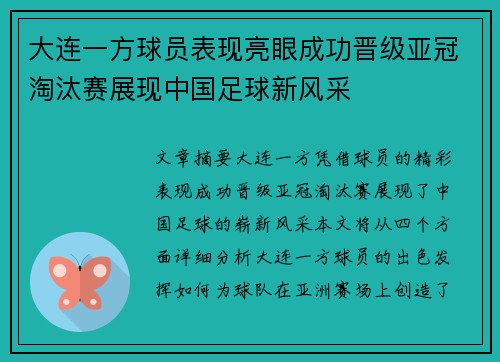 大连一方球员表现亮眼成功晋级亚冠淘汰赛展现中国足球新风采

文章摘要大连一方凭借球员的精彩表现成功晋级亚冠淘汰赛展现了中国足球的崭新风采本文将从四个方面详细分析大连一方球员的出色发挥如何为球队在亚洲赛场上创造了